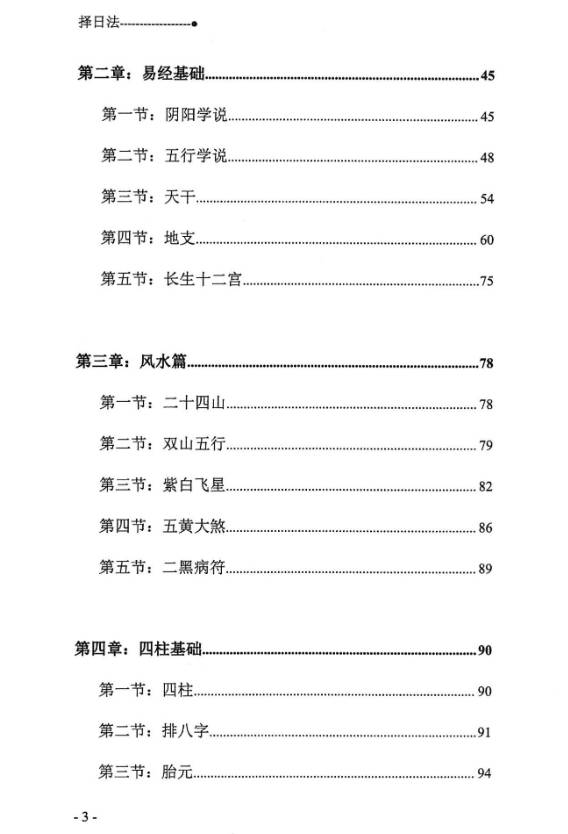 择日法

第二章：易经基础 45

第一节：阴阳学说 45

第二节：五行学说 48

第三节：天干 54

第四节：地支 60

第五节：长生十二宫 75

第三章：风水篇 78

第一节：二十四山 78

第二节：双山五行 79

第三节：紫白飞星 82

第四节：五黄大煞 86

第五节：二黑病符 89

第四章：四柱基础 90

第一节：四柱 90

第二节：排八字 91

第三节：胎元 94

- 3 -